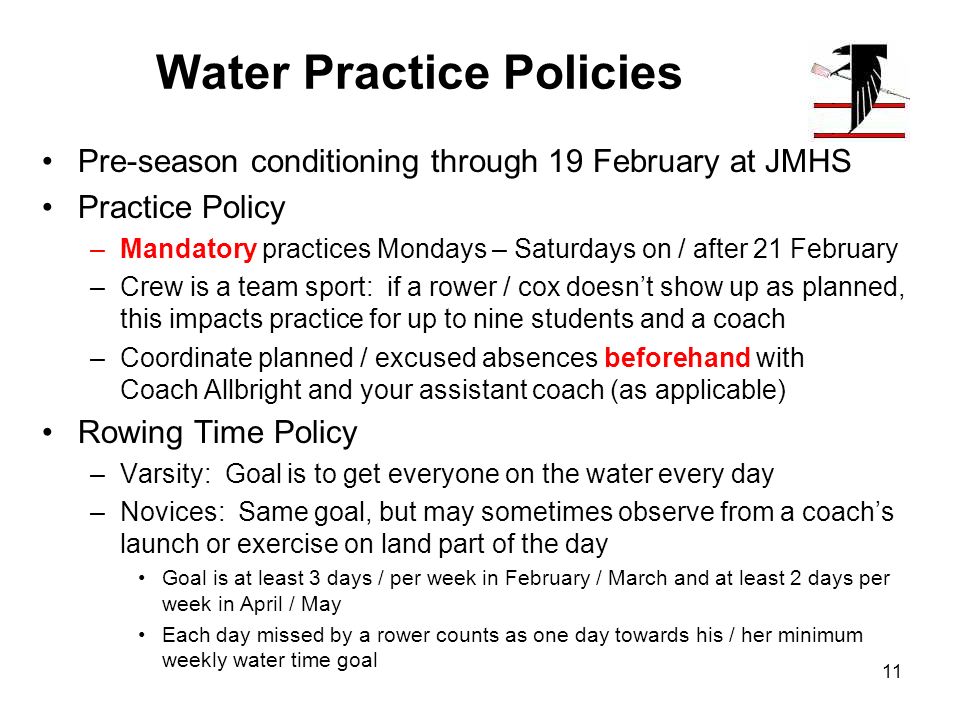 Water Practice Policies

• Pre-season conditioning through 19 February at JMHS

• Practice Policy

– Mandatory practices Mondays – Saturdays on / after 21 February

– Crew is a team sport: if a rower / cox doesn't show up as planned, this impacts practice for up to nine students and a coach

– Coordinate planned / excused absences beforehand with Coach Allbright and your assistant coach (as applicable)

• Rowing Time Policy

– Varsity: Goal is to get everyone on the water every day

– Novices: Same goal, but may sometimes observe from a coach's launch or exercise on land part of the day

• Goal is at least 3 days / per week in February / March and at least 2 days per week in April / May

• Each day missed by a rower counts as one day towards his / her minimum weekly water time goal

11